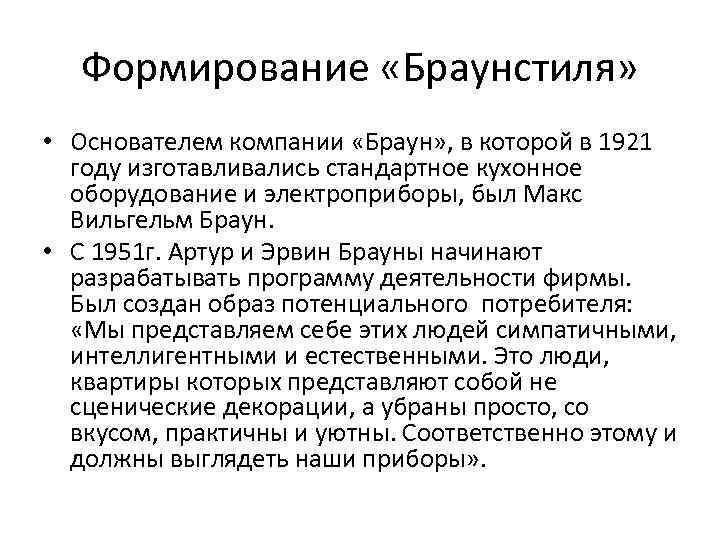 Формирование «Браунстиля»

• Основателем компании «Браун», в которой в 1921 году изготавливались стандартное кухонное оборудование и электроприборы, был Макс Вильгельм Браун.

• С 1951г. Артур и Эрвин Брауны начинают разрабатывать программу деятельности фирмы. Был создан образ потенциального потребителя: «Мы представляем себе этих людей симпатичными, интеллигентными и естественными. Это люди, квартиры которых представляют собой не сценические декорации, а убраны просто, со вкусом, практичны и уютны. Соответственно этому и должны выглядеть наши приборы».